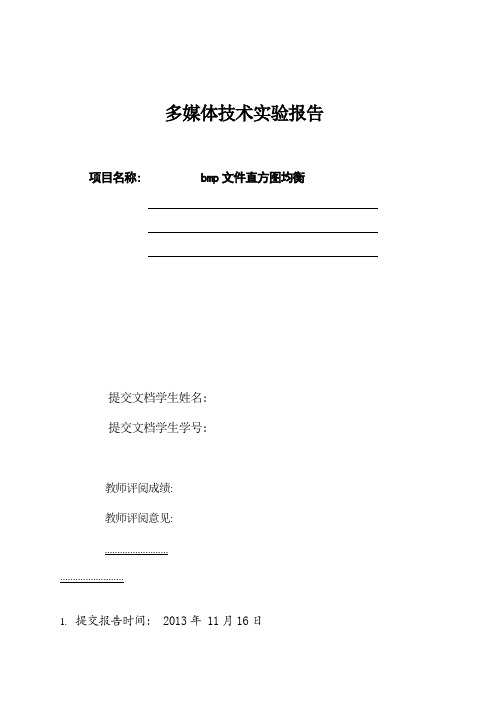 多媒体技术实验报告

项目名称: bmp 文件直方图均衡

提交文档学生姓名:

提交文档学生学号:

教师评阅成绩:

教师评阅意见:

.........................

.........................

1. 提交报告时间: 2013 年 11 月 16 日